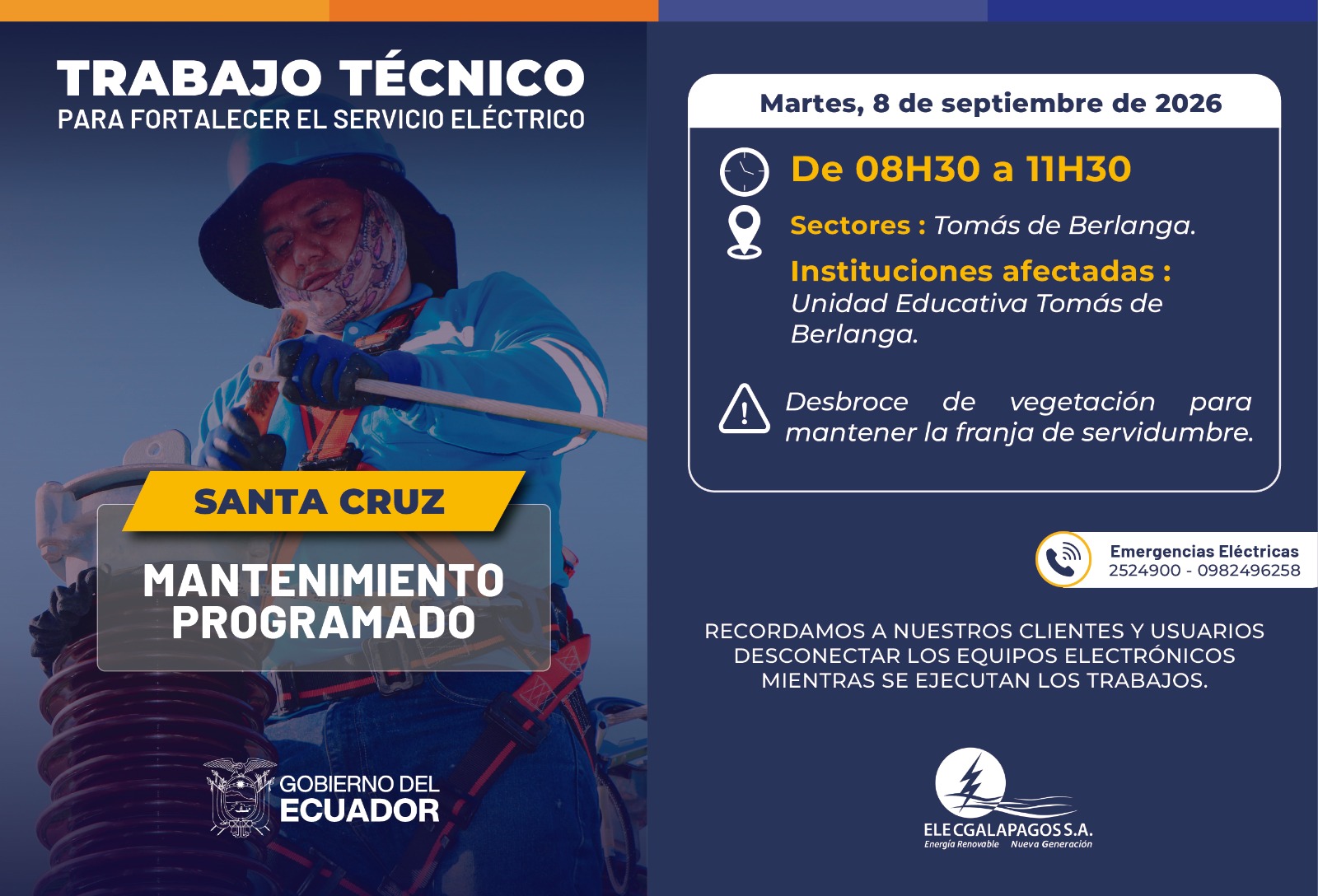 TRABAJO TÉCNICO
PARA FORTALECER EL SERVICIO ELÉCTRICO

SANTA CRUZ

MANTENIMIENTO PROGRAMADO

GOBIERNO DEL
ECUADOR

Martes, 8 de septiembre de 2026

De 08H30 a 11H30

Sectores : Tomás de Berlanga.

Instituciones afectadas :
Unidad Educativa Tomás de Berlanga.

Desbroce de vegetación para mantener la franja de servidumbre.

Emergencias Eléctricas
2524900 - 0982496258

RECORDAMOS A NUESTROS CLIENTES Y USUARIOS DESCONECTAR LOS EQUIPOS ELECTRÓNICOS MIENTRAS SE EJECUTAN LOS TRABAJOS.

ELECGALAPAGOS S.A.
Energía Renovable Nueva Generación